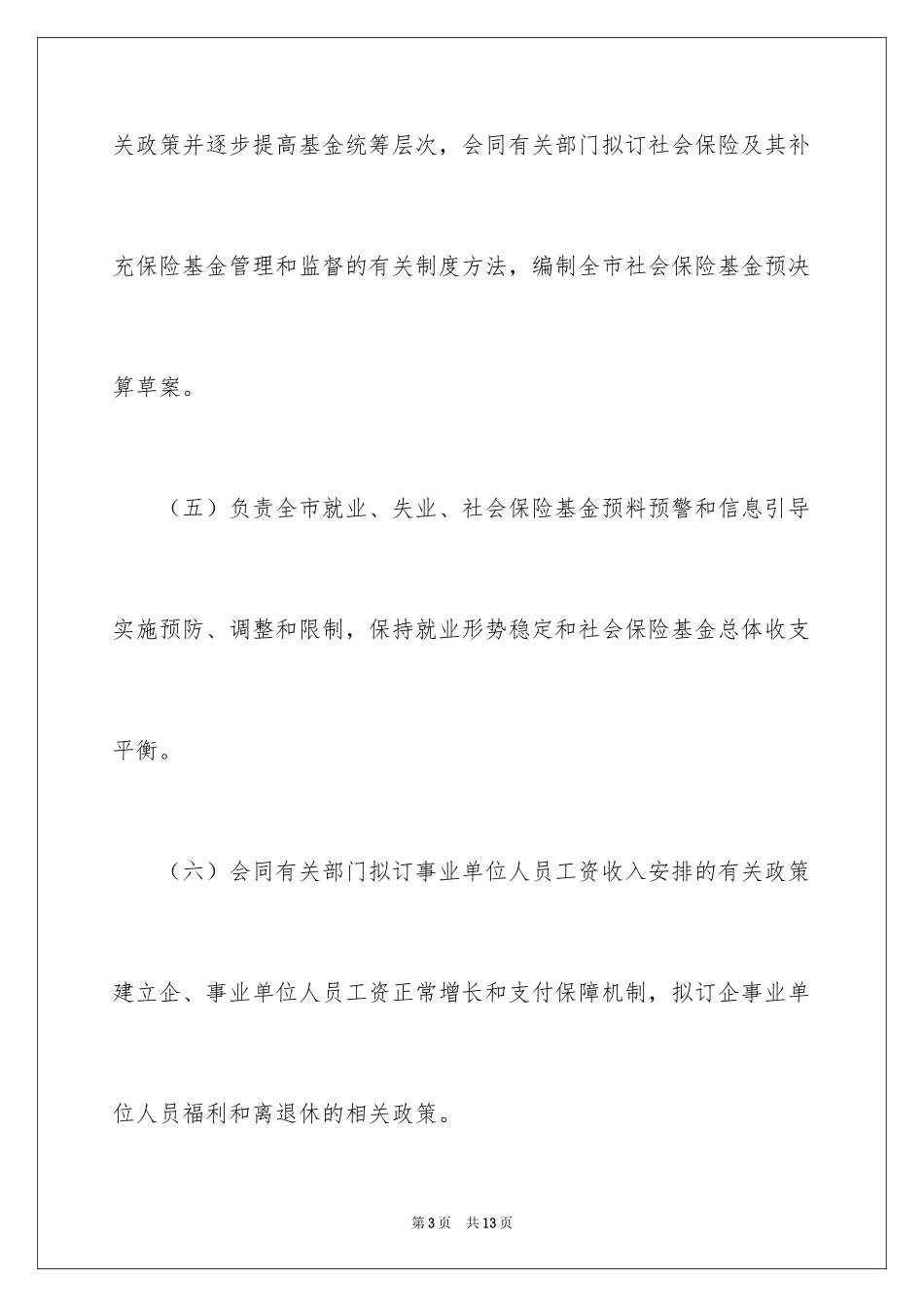 关政策并逐步提高基金统筹层次，会同有关部门拟订社会保险及其补充保险基金管理和监督的有关制度方法，编制全市社会保险基金预决算草案。

（五）负责全市就业、失业、社会保险基金预料预警和信息引导实施预防、调整和限制，保持就业形势稳定和社会保险基金总体收支平衡。

（六）会同有关部门拟订事业单位人员工资收入安排的有关政策建立企、事业单位人员工资正常增长和支付保障机制，拟订企事业单位人员福利和离退休的相关政策。

第3页 共13页